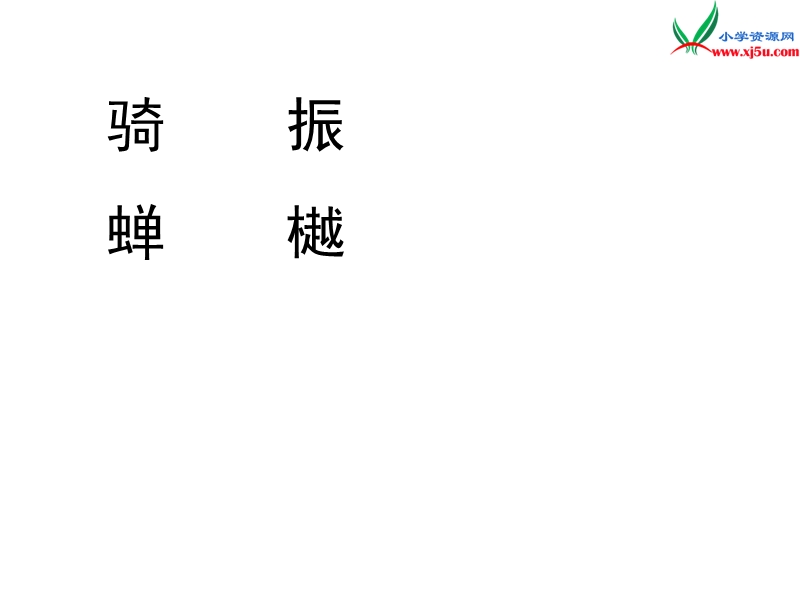 小学资源网
www.xj5u.com

骑　　振

蝉　　樾